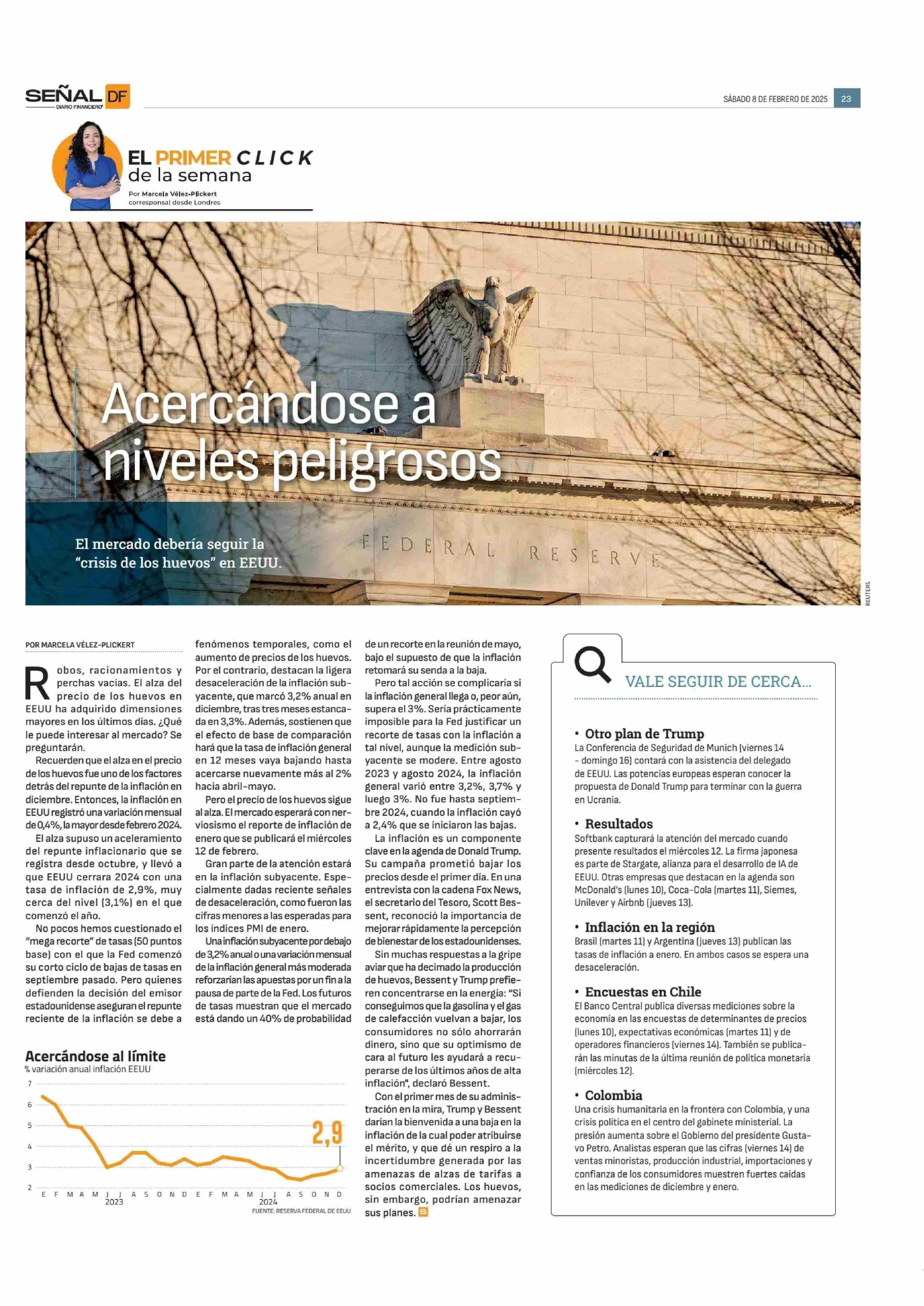 SEÑAL DF
DIARIO FINANCIERO

SÁBADO 8 DE FEBRERO DE 2025 23

EL PRIMER CLICK
de la semana
Por Marcela Vélez-Plickert
corresponsal desde Londres

Acercándose a niveles peligrosos

El mercado debería seguir la "crisis de los huevos" en EEUU.

FEDERAL RESERVE

REUTERS

POR MARCELA VÉLEZ-PLICKERT

Robos, racionamientos y perchas vacías. El alza del precio de los huevos en EEUU ha adquirido dimensiones mayores en los últimos días. ¿Qué le puede interesar al mercado? Se preguntarán.

Recuerden que el alza en el precio de los huevos fue uno de los factores detrás del repunte de la inflación en diciembre. Entonces, la inflación en EEUU registró una variación mensual de 0,4%, la mayor desde febrero 2024.

El alza supuso un aceleramiento del repunte inflacionario que se registra desde octubre, y llevó a que EEUU cerrara 2024 con una tasa de inflación de 2,9%, muy cerca del nivel (3,1%) en el que comenzó el año.

No pocos hemos cuestionado el "mega recorte" de tasas (50 puntos base) con el que la Fed comenzó su corto ciclo de bajas de tasas en septiembre pasado. Pero quienes defienden la decisión del emisor estadounidense aseguran el repunte reciente de la inflación se debe a fenómenos temporales, como el aumento de precios de los huevos. Por el contrario, destacan la ligera desaceleración de la inflación subyacente, que marcó 3,2% anual en diciembre, tras tres meses estancada en 3,3%. Además, sostienen que el efecto de base de comparación hará que la tasa de inflación general en 12 meses vaya bajando hasta acercarse nuevamente más al 2% hacia abril-mayo.

Pero el precio de los huevos sigue al alza. El mercado esperará con nerviosismo el reporte de inflación de enero que se publicará el miércoles 12 de febrero.

Gran parte de la atención estará en la inflación subyacente. Especialmente dadas reciente señales de desaceleración, como fueron las cifras menores a las esperadas para los índices PMI de enero.

Una inflación subyacente por debajo de 3,2% anual o una variación mensual de la inflación general más moderada reforzarían las apuestas por un fin a la pausa de parte de la Fed. Los futuros de tasas muestran que el mercado está dando un 40% de probabilidad de un recorte en la reunión de mayo, bajo el supuesto de que la inflación retomará su senda a la baja.

Pero tal acción se complicaría si la inflación general llega o, peor aún, supera el 3%. Sería prácticamente imposible para la Fed justificar un recorte de tasas con la inflación a tal nivel, aunque la medición subyacente se modere. Entre agosto 2023 y agosto 2024, la inflación general varió entre 3,2%, 3,7% y luego 3%. No fue hasta septiembre 2024, cuando la inflación cayó a 2,4% que se iniciaron las bajas.

La inflación es un componente clave en la agenda de Donald Trump. Su campaña prometió bajar los precios desde el primer día. En una entrevista con la cadena Fox News, el secretario del Tesoro, Scott Bessent, reconoció la importancia de mejorar rápidamente la percepción de bienestar de los estadounidenses.

Sin muchas respuestas a la gripe aviar que ha decimado la producción de huevos, Bessent y Trump prefieren concentrarse en la energía: "Si conseguimos que la gasolina y el gas de calefacción vuelvan a bajar, los consumidores no sólo ahorrarán dinero, sino que su optimismo de cara al futuro les ayudará a recuperarse de los últimos años de alta inflación", declaró Bessent.

Con el primer mes de su administración en la mira, Trump y Bessent darían la bienvenida a una baja en la inflación de la cual poder atribuirse el mérito, y que dé un respiro a la incertidumbre generada por las amenazas de alzas de tarifas a socios comerciales. Los huevos, sin embargo, podrían amenazar sus planes.

Acercándose al límite
% variación anual inflación EEUU
7
6
5
4
3
2
2,9
E F M A M J J A S O N D E F M A M J J A S O N D
2023 2024
FUENTE: RESERVA FEDERAL DE EEUU

VALE SEGUIR DE CERCA...

• Otro plan de Trump
La Conferencia de Seguridad de Munich (viernes 14 - domingo 16) contará con la asistencia del delegado de EEUU. Las potencias europeas esperan conocer la propuesta de Donald Trump para terminar con la guerra en Ucrania.

• Resultados
Softbank capturará la atención del mercado cuando presente resultados el miércoles 12. La firma japonesa es parte de Stargate, alianza para el desarrollo de IA de EEUU. Otras empresas que destacan en la agenda son McDonald's (lunes 10), Coca-Cola (martes 11), Siemes, Unilever y Airbnb (jueves 13).

• Inflación en la región
Brasil (martes 11) y Argentina (jueves 13) publican las tasas de inflación a enero. En ambos casos se espera una desaceleración.

• Encuestas en Chile
El Banco Central publica diversas mediciones sobre la economía en las encuestas de determinantes de precios (lunes 10), expectativas económicas (martes 11) y de operadores financieros (viernes 14). También se publicarán las minutas de la última reunión de política monetaria (miércoles 12).

• Colombia
Una crisis humanitaria en la frontera con Colombia, y una crisis política en el centro del gabinete ministerial. La presión aumenta sobre el Gobierno del presidente Gustavo Petro. Analistas esperan que las cifras (viernes 14) de ventas minoristas, producción industrial, importaciones y confianza de los consumidores muestren fuertes caídas en las mediciones de diciembre y enero.